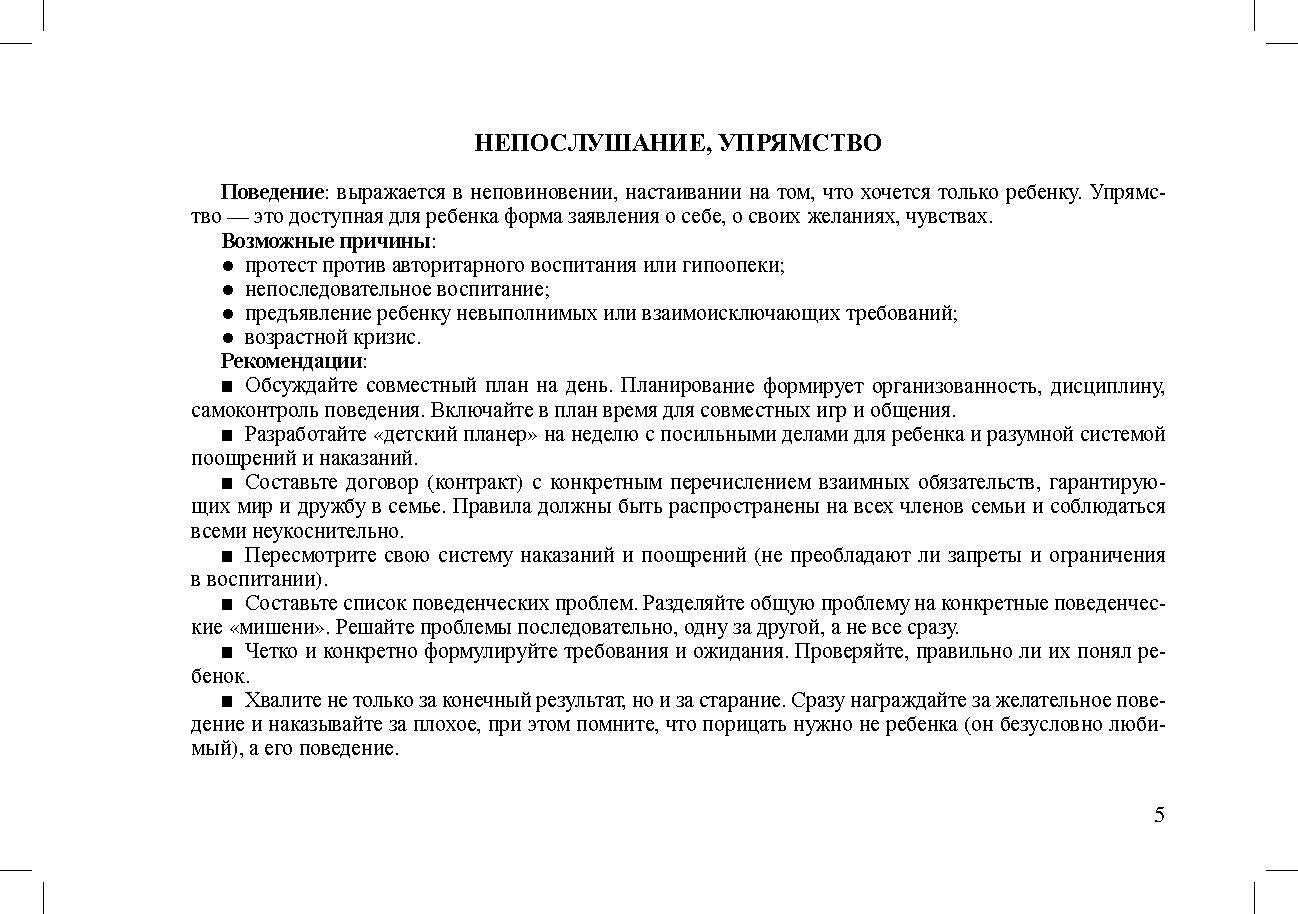 НЕПОСЛУШАНИЕ, УПРЯМСТВО

Поведение: выражается в неповиновении, настаивании на том, что хочется только ребенку. Упрямство — это доступная для ребенка форма заявления о себе, о своих желаниях, чувствах.

Возможные причины:
● протест против авторитарного воспитания или гипоопеки;
● непоследовательное воспитание;
● предъявление ребенку невыполнимых или взаимоисключающих требований;
● возрастной кризис.

Рекомендации:

■ Обсуждайте совместный план на день. Планирование формирует организованность, дисциплину, самоконтроль поведения. Включайте в план время для совместных игр и общения.

■ Разработайте «детский планер» на неделю с посильными делами для ребенка и разумной системой поощрений и наказаний.

■ Составьте договор (контракт) с конкретным перечислением взаимных обязательств, гарантирующих мир и дружбу в семье. Правила должны быть распространены на всех членов семьи и соблюдаться всеми неукоснительно.

■ Пересмотрите свою систему наказаний и поощрений (не преобладают ли запреты и ограничения в воспитании).

■ Составьте список поведенческих проблем. Разделяйте общую проблему на конкретные поведенческие «мишени». Решайте проблемы последовательно, одну за другой, а не все сразу.

■ Четко и конкретно формулируйте требования и ожидания. Проверяйте, правильно ли их понял ребенок.

■ Хвалите не только за конечный результат, но и за старание. Сразу награждайте за желательное поведение и наказывайте за плохое, при этом помните, что порицать нужно не ребенка (он безусловно любимый), а его поведение.

5